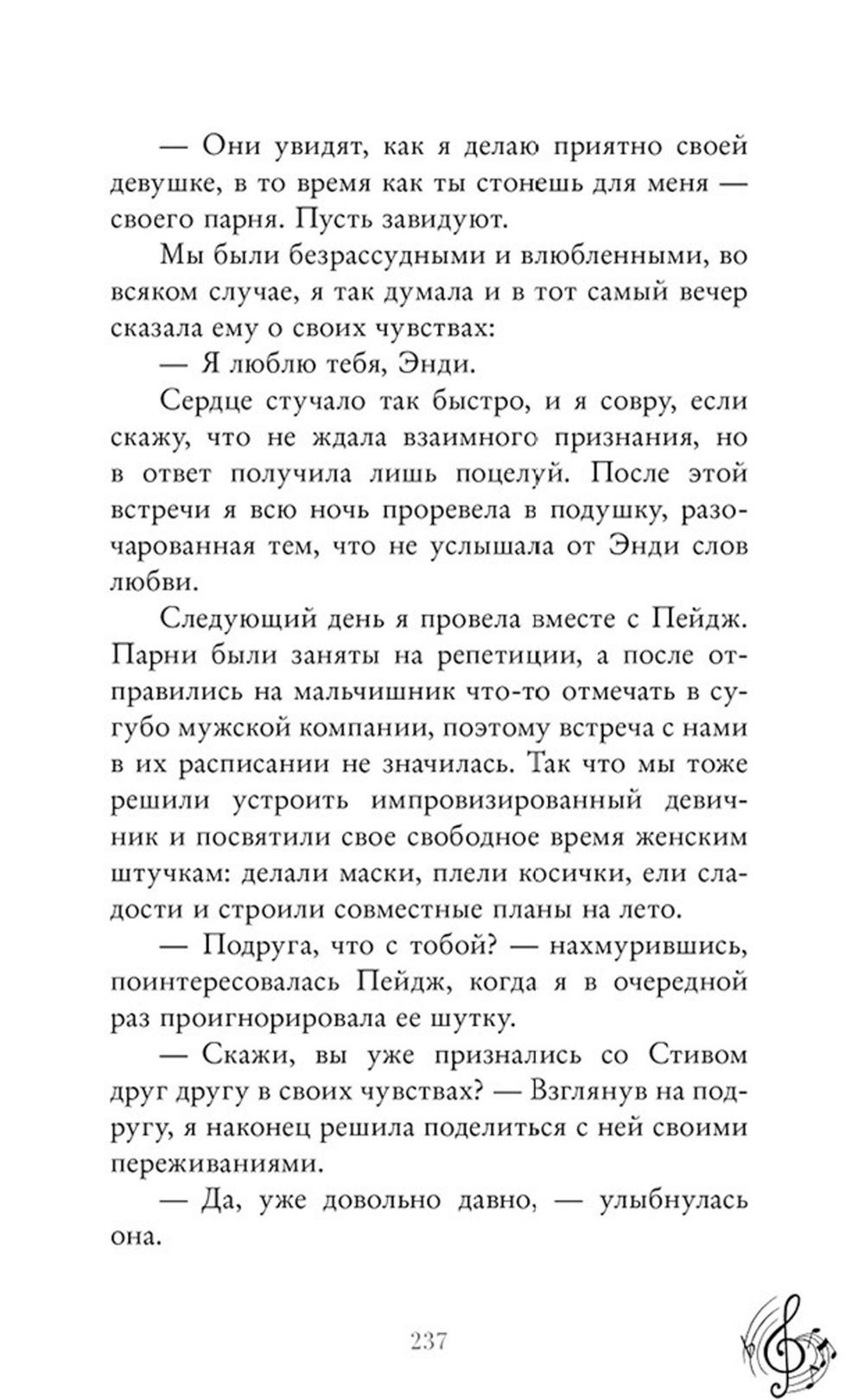 — Они увидят, как я делаю приятно своей девушке, в то время как ты стонешь для меня — своего парня. Пусть завидуют.

Мы были безрассудными и влюбленными, во всяком случае, я так думала и в тот самый вечер сказала ему о своих чувствах:

— Я люблю тебя, Энди.

Сердце стучало так быстро, и я совру, если скажу, что не ждала взаимного признания, но в ответ получила лишь поцелуй. После этой встречи я всю ночь проревела в подушку, разочарованная тем, что не услышала от Энди слов любви.

Следующий день я провела вместе с Пейдж. Парни были заняты на репетиции, а после отправились на мальчишник что-то отмечать в сугубо мужской компании, поэтому встреча с нами в их расписании не значилась. Так что мы тоже решили устроить импровизированный девичник и посвятили свое свободное время женским штучкам: делали маски, плели косички, ели сладости и строили совместные планы на лето.

— Подруга, что с тобой? — нахмурившись, поинтересовалась Пейдж, когда я в очередной раз проигнорировала ее шутку.

— Скажи, вы уже признались со Стивом друг другу в своих чувствах? — Взглянув на подругу, я наконец решила поделиться с ней своими переживаниями.

— Да, уже довольно давно, — улыбнулась она.

237